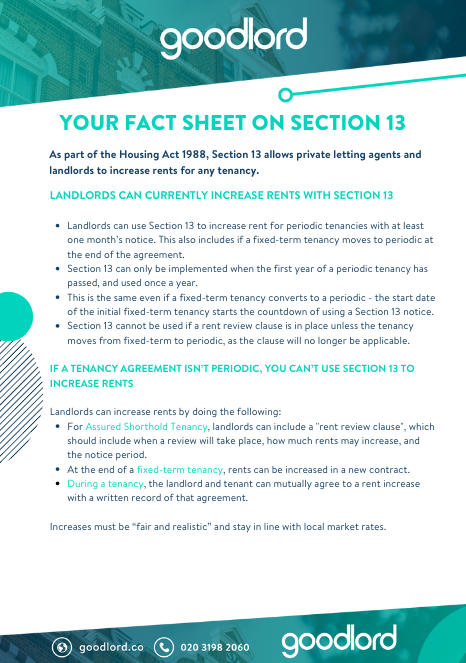 goodlord

YOUR FACT SHEET ON SECTION 13

As part of the Housing Act 1988, Section 13 allows private letting agents and landlords to increase rents for any tenancy.

LANDLORDS CAN CURRENTLY INCREASE RENTS WITH SECTION 13

- Landlords can use Section 13 to increase rent for periodic tenancies with at least one month's notice. This also includes if a fixed-term tenancy moves to periodic at the end of the agreement.
- Section 13 can only be implemented when the first year of a periodic tenancy has passed, and used once a year.
- This is the same even if a fixed-term tenancy converts to a periodic - the start date of the initial fixed-term tenancy starts the countdown of using a Section 13 notice.
- Section 13 cannot be used if a rent review clause is in place unless the tenancy moves from fixed-term to periodic, as the clause will no longer be applicable.

IF A TENANCY AGREEMENT ISN'T PERIODIC, YOU CAN'T USE SECTION 13 TO INCREASE RENTS

Landlords can increase rents by doing the following:

- For Assured Shorthold Tenancy, landlords can include a "rent review clause", which should include when a review will take place, how much rents may increase, and the notice period.
- At the end of a fixed-term tenancy, rents can be increased in a new contract.
- During a tenancy, the landlord and tenant can mutually agree to a rent increase with a written record of that agreement.

Increases must be "fair and realistic" and stay in line with local market rates.

goodlord.co 020 3198 2060

goodlord